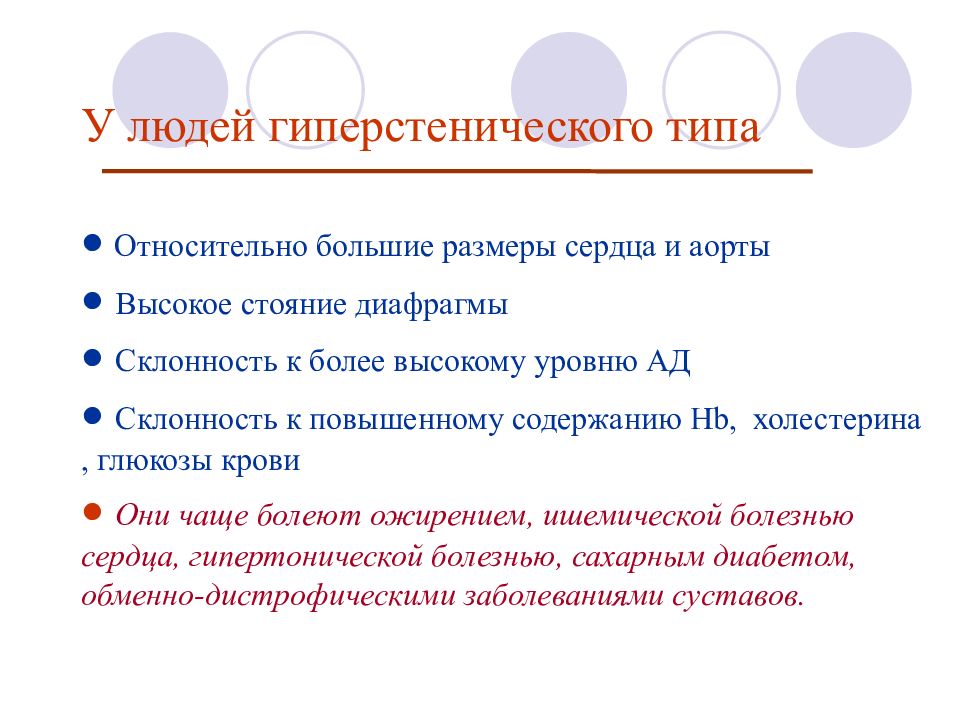 У людей гиперстенического типа

● Относительно большие размеры сердца и аорты

● Высокое стояние диафрагмы

● Склонность к более высокому уровню АД

● Склонность к повышенному содержанию Hb, холестерина , глюкозы крови

● Они чаще болеют ожирением, ишемической болезнью сердца, гипертонической болезнью, сахарным диабетом, обменно-дистрофическими заболеваниями суставов.